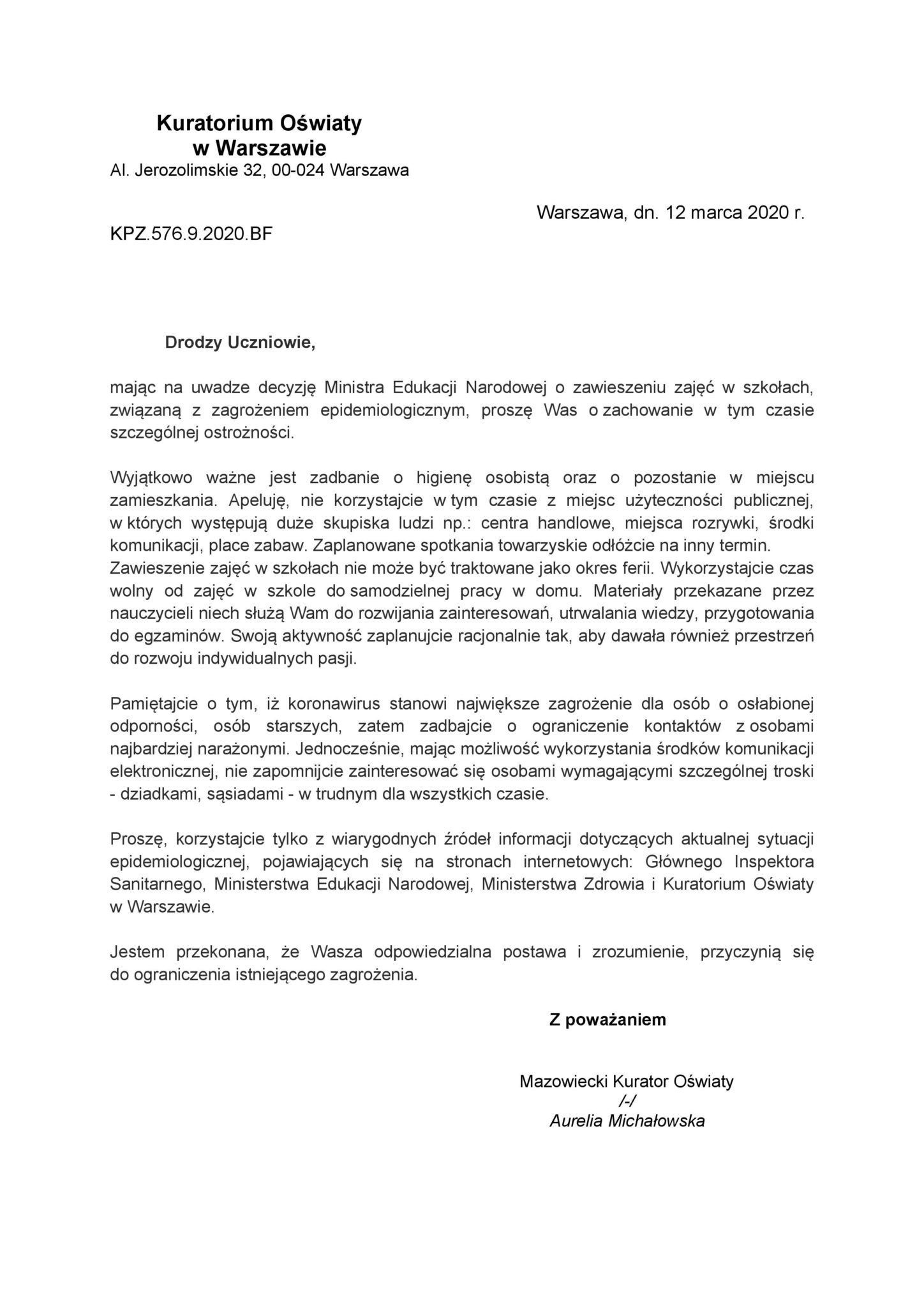 Kuratorium Oświaty
w Warszawie
Al. Jerozolimskie 32, 00-024 Warszawa

Warszawa, dn. 12 marca 2020 r.

KPZ.576.9.2020.BF

Drodzy Uczniowie,

mając na uwadze decyzję Ministra Edukacji Narodowej o zawieszeniu zajęć w szkołach, związaną z zagrożeniem epidemiologicznym, proszę Was o zachowanie w tym czasie szczególnej ostrożności.

Wyjątkowo ważne jest zadbanie o higienę osobistą oraz o pozostanie w miejscu zamieszkania. Apeluję, nie korzystajcie w tym czasie z miejsc użyteczności publicznej, w których występują duże skupiska ludzi np.: centra handlowe, miejsca rozrywki, środki komunikacji, place zabaw. Zaplanowane spotkania towarzyskie odłóżcie na inny termin.
Zawieszenie zajęć w szkołach nie może być traktowane jako okres ferii. Wykorzystajcie czas wolny od zajęć w szkole do samodzielnej pracy w domu. Materiały przekazane przez nauczycieli niech służą Wam do rozwijania zainteresowań, utrwalania wiedzy, przygotowania do egzaminów. Swoją aktywność zaplanujcie racjonalnie tak, aby dawała również przestrzeń do rozwoju indywidualnych pasji.

Pamiętajcie o tym, iż koronawirus stanowi największe zagrożenie dla osób o osłabionej odporności, osób starszych, zatem zadbajcie o ograniczenie kontaktów z osobami najbardziej narażonymi. Jednocześnie, mając możliwość wykorzystania środków komunikacji elektronicznej, nie zapomnijcie zainteresować się osobami wymagającymi szczególnej troski - dziadkami, sąsiadami - w trudnym dla wszystkich czasie.

Proszę, korzystajcie tylko z wiarygodnych źródeł informacji dotyczących aktualnej sytuacji epidemiologicznej, pojawiających się na stronach internetowych: Głównego Inspektora Sanitarnego, Ministerstwa Edukacji Narodowej, Ministerstwa Zdrowia i Kuratorium Oświaty w Warszawie.

Jestem przekonana, że Wasza odpowiedzialna postawa i zrozumienie, przyczynią się do ograniczenia istniejącego zagrożenia.

Z poważaniem

Mazowiecki Kurator Oświaty
/-/
Aurelia Michałowska